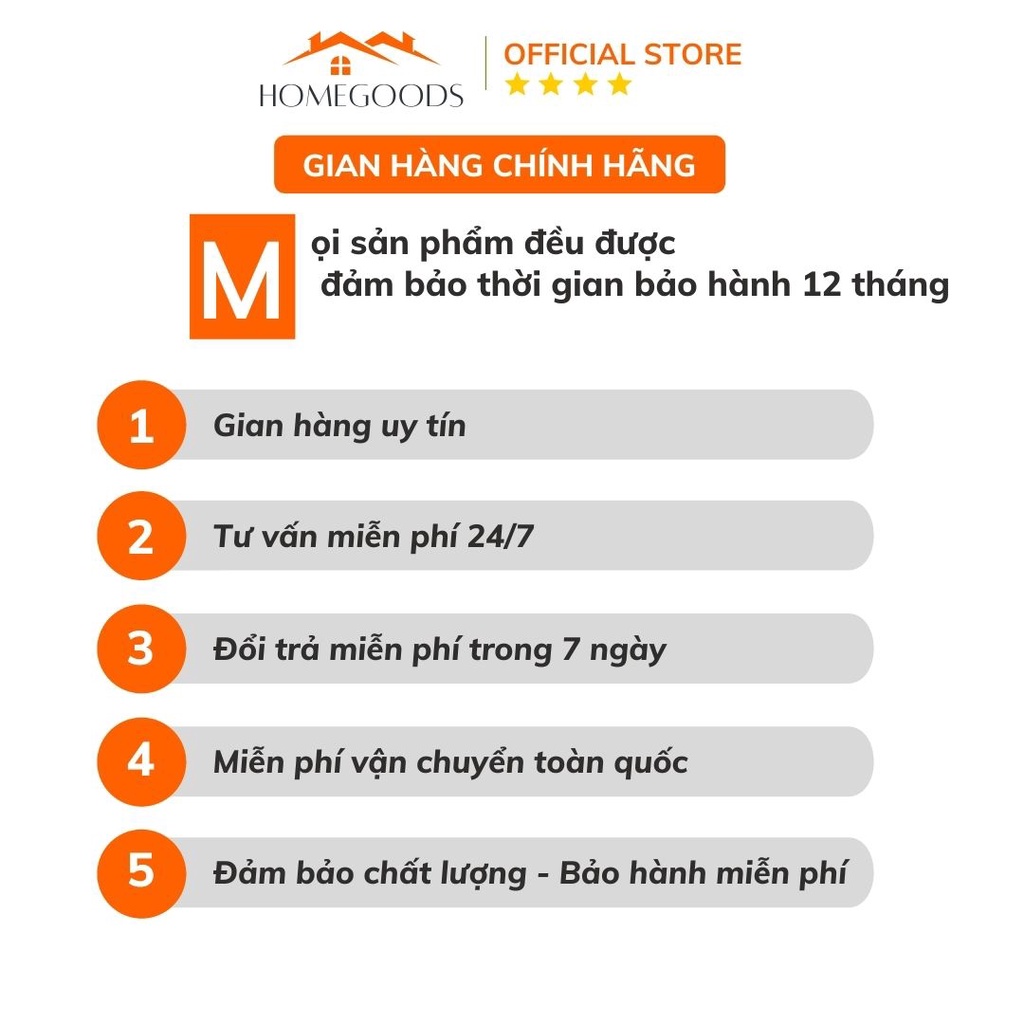 HOMEGOODS

OFFICIAL STORE

GIAN HÀNG CHÍNH HÃNG

Mọi sản phẩm đều được đảm bảo thời gian bảo hành 12 tháng

1 Gian hàng uy tín

2 Tư vấn miễn phí 24/7

3 Đổi trả miễn phí trong 7 ngày

4 Miễn phí vận chuyển toàn quốc

5 Đảm bảo chất lượng - Bảo hành miễn phí